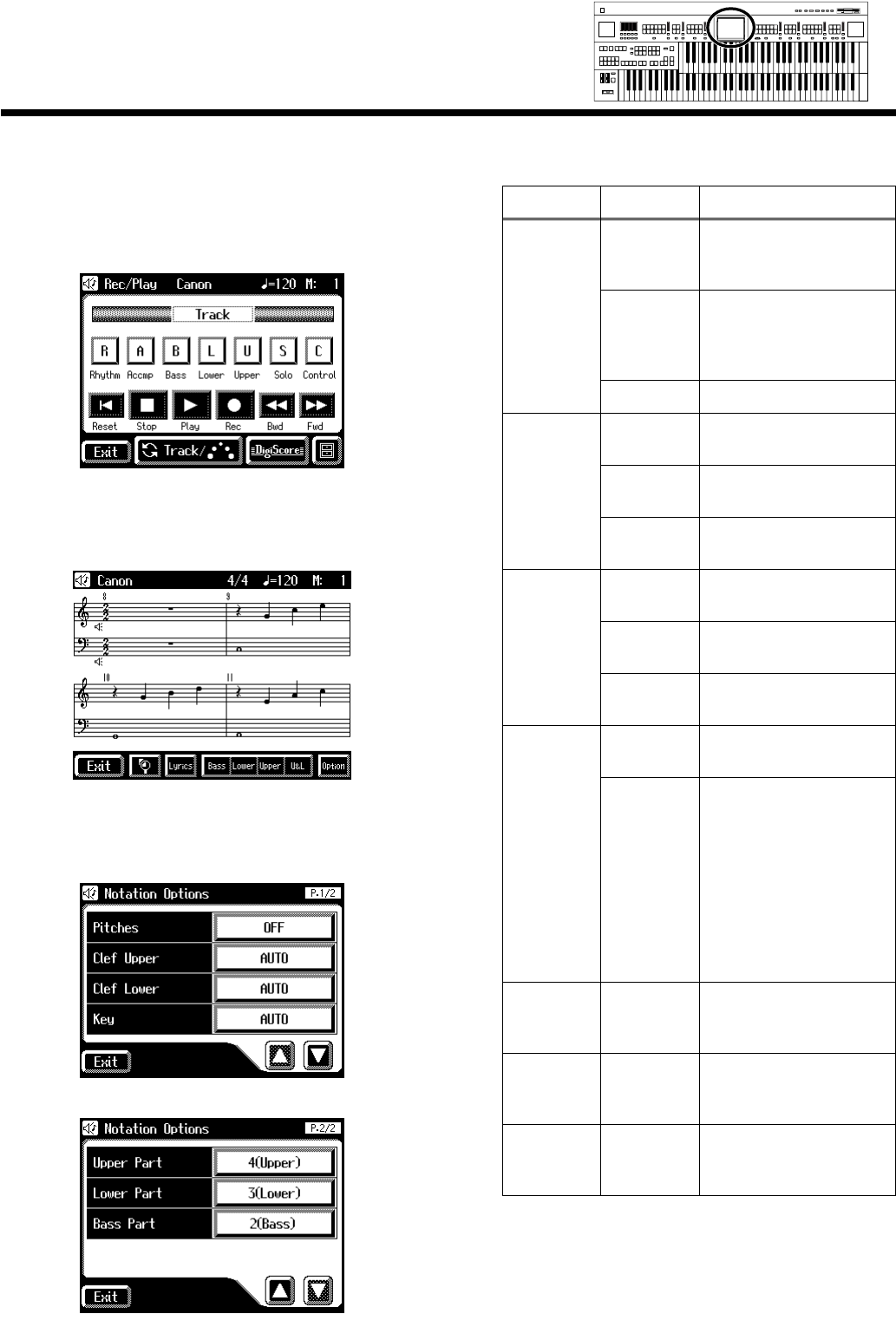 Rec/Play Canon ♩=120 M: 1

Track

R A B L U S C

Rhythm Accmp Bass Lower Upper Solo Control

Reset Stop Play Rec Bwd Fwd

Exit Track/ DigiScore

Canon 4/4 ♩=120 M: 1

8 9

10 11

Exit Lyrics Bass Lower Upper U&L Option

Notation Options P.1/2

Pitches OFF

Clef Upper AUTO

Clef Lower AUTO

Key AUTO

Exit

Notation Options P.2/2

Upper Part 4(Upper)

Lower Part 3(Lower)

Bass Part 2(Bass)

Exit